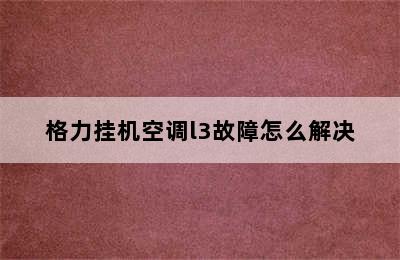 格力挂机空调l3故障怎么解决